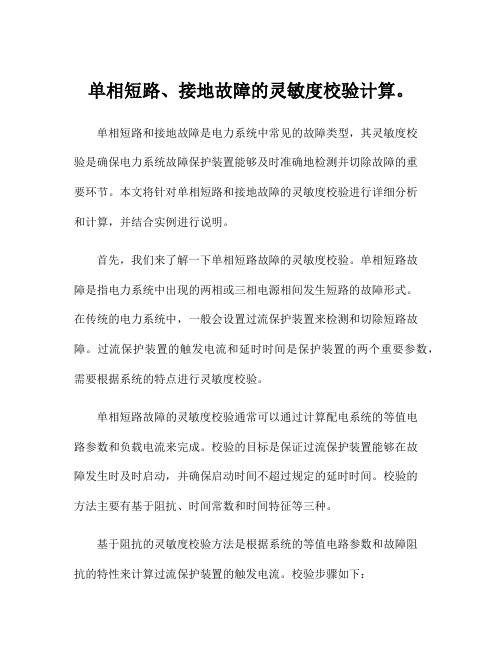 单相短路、接地故障的灵敏度校验计算。

单相短路和接地故障是电力系统中常见的故障类型，其灵敏度校验是确保电力系统故障保护装置能够及时准确地检测并切除故障的重要环节。本文将针对单相短路和接地故障的灵敏度校验进行详细分析和计算，并结合实例进行说明。

首先，我们来了解一下单相短路故障的灵敏度校验。单相短路故障是指电力系统中出现的两相或三相电源相间发生短路的故障形式。在传统的电力系统中，一般会设置过流保护装置来检测和切除短路故障。过流保护装置的触发电流和延时时间是保护装置的两个重要参数，需要根据系统的特点进行灵敏度校验。

单相短路故障的灵敏度校验通常可以通过计算配电系统的等值电路参数和负载电流来完成。校验的目标是保证过流保护装置能够在故障发生时及时启动，并确保启动时间不超过规定的延时时间。校验的方法主要有基于阻抗、时间常数和时间特征等三种。

基于阻抗的灵敏度校验方法是根据系统的等值电路参数和故障阻抗的特性来计算过流保护装置的触发电流。校验步骤如下：